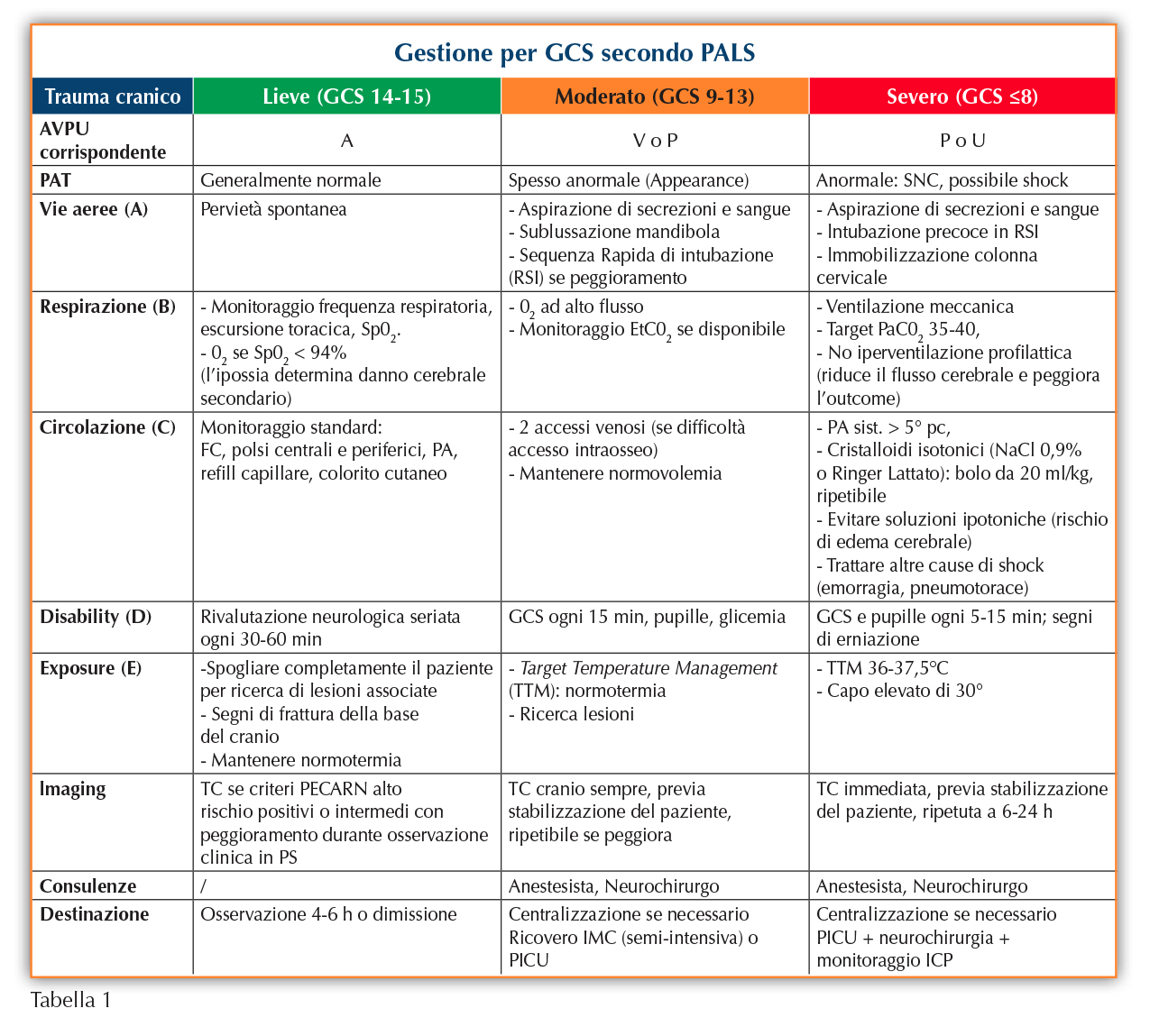 Gestione per GCS secondo PALS

| Trauma cranico | Lieve (GCS 14-15) | Moderato (GCS 9-13) | Severo (GCS ≤8) |
|---|---|---|---|
| AVPU corrispondente | A | V o P | P o U |
| PAT | Generalmente normale | Spesso anormale (Appearance) | Anormale: SNC, possibile shock |
| Vie aeree (A) | Pervietà spontanea | - Aspirazione di secrezioni e sangue - Sublussazione mandibola - Sequenza Rapida di intubazione (RSI) se peggioramento | - Aspirazione di secrezioni e sangue - Intubazione precoce in RSI - Immobilizzazione colonna cervicale |
| Respirazione (B) | - Monitoraggio frequenza respiratoria, escursione toracica, $Sp0_2$. - $0_2$ se $Sp0_2$ < 94% (l'ipossia determina danno cerebrale secondario) | - $0_2$ ad alto flusso - Monitoraggio $EtC0_2$ se disponibile | - Ventilazione meccanica - Target $PaC0_2$ 35-40, - No iperventilazione profilattica (riduce il flusso cerebrale e peggiora l'outcome) |
| Circolazione (C) | Monitoraggio standard: FC, polsi centrali e periferici, PA, refill capillare, colorito cutaneo | - 2 accessi venosi (se difficoltà accesso intraosseo) - Mantenere normovolemia | - PA sist. > 5° pc, - Cristalloidi isotonici (NaCl 0,9% o Ringer Lattato): bolo da 20 ml/kg, ripetibile - Evitare soluzioni ipotoniche (rischio di edema cerebrale) - Trattare altre cause di shock (emorragia, pneumotorace) |
| Disability (D) | Rivalutazione neurologica seriata ogni 30-60 min | GCS ogni 15 min, pupille, glicemia | GCS e pupille ogni 5-15 min; segni di erniazione |
| Exposure (E) | -Spogliare completamente il paziente per ricerca di lesioni associate - Segni di frattura della base del cranio - Mantenere normotermia | - Target Temperature Management (TTM): normotermia - Ricerca lesioni | - TTM 36-37,5°C - Capo elevato di 30° |
| Imaging | TC se criteri PECARN alto rischio positivi o intermedi con peggioramento durante osservazione clinica in PS | TC cranio sempre, previa stabilizzazione del paziente, ripetibile se peggiora | TC immediata, previa stabilizzazione del paziente, ripetuta a 6-24 h |
| Consulenze | / | Anestesista, Neurochirurgo | Anestesista, Neurochirurgo |
| Destinazione | Osservazione 4-6 h o dimissione | Centralizzazione se necessario Ricovero IMC (semi-intensiva) o PICU | Centralizzazione se necessario PICU + neurochirurgia + monitoraggio ICP |

Tabella 1